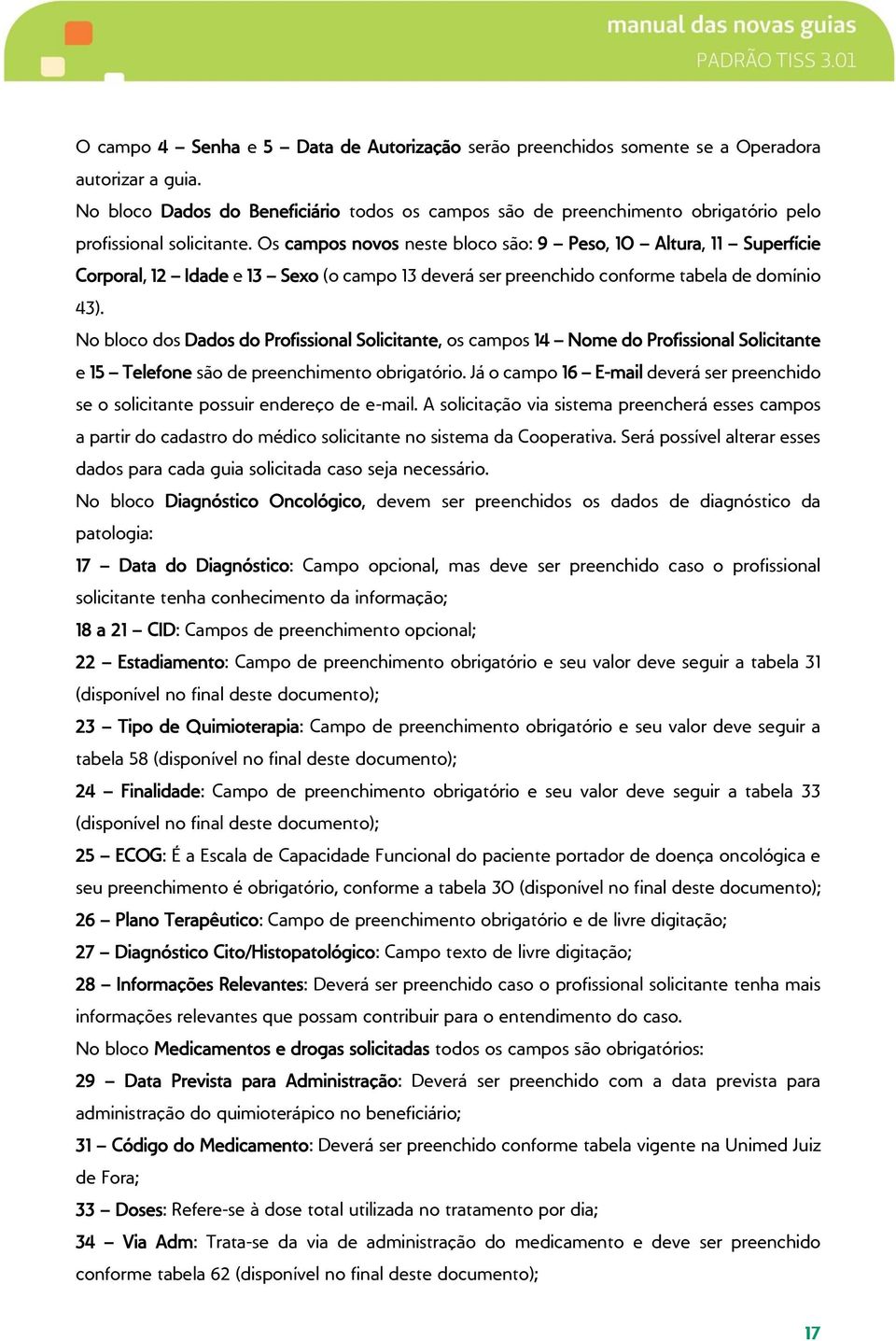 manual das novas guias
PADRÃO TISS 3.01

O campo 4 – Senha e 5 – Data de Autorização serão preenchidos somente se a Operadora autorizar a guia.

No bloco Dados do Beneficiário todos os campos são de preenchimento obrigatório pelo profissional solicitante. Os campos novos neste bloco são: 9 – Peso, 10 – Altura, 11 – Superfície Corporal, 12 – Idade e 13 – Sexo (o campo 13 deverá ser preenchido conforme tabela de domínio 43).

No bloco dos Dados do Profissional Solicitante, os campos 14 – Nome do Profissional Solicitante e 15 – Telefone são de preenchimento obrigatório. Já o campo 16 – E-mail deverá ser preenchido se o solicitante possuir endereço de e-mail. A solicitação via sistema preencherá esses campos a partir do cadastro do médico solicitante no sistema da Cooperativa. Será possível alterar esses dados para cada guia solicitada caso seja necessário.

No bloco Diagnóstico Oncológico, devem ser preenchidos os dados de diagnóstico da patologia:

17 – Data do Diagnóstico: Campo opcional, mas deve ser preenchido caso o profissional solicitante tenha conhecimento da informação;

18 a 21 – CID: Campos de preenchimento opcional;

22 – Estadiamento: Campo de preenchimento obrigatório e seu valor deve seguir a tabela 31 (disponível no final deste documento);

23 – Tipo de Quimioterapia: Campo de preenchimento obrigatório e seu valor deve seguir a tabela 58 (disponível no final deste documento);

24 – Finalidade: Campo de preenchimento obrigatório e seu valor deve seguir a tabela 33 (disponível no final deste documento);

25 – ECOG: É a Escala de Capacidade Funcional do paciente portador de doença oncológica e seu preenchimento é obrigatório, conforme a tabela 30 (disponível no final deste documento);

26 – Plano Terapêutico: Campo de preenchimento obrigatório e de livre digitação;

27 – Diagnóstico Cito/Histopatológico: Campo texto de livre digitação;

28 – Informações Relevantes: Deverá ser preenchido caso o profissional solicitante tenha mais informações relevantes que possam contribuir para o entendimento do caso.

No bloco Medicamentos e drogas solicitadas todos os campos são obrigatórios:

29 – Data Prevista para Administração: Deverá ser preenchido com a data prevista para administração do quimioterápico no beneficiário;

31 – Código do Medicamento: Deverá ser preenchido conforme tabela vigente na Unimed Juiz de Fora;

33 – Doses: Refere-se à dose total utilizada no tratamento por dia;

34 – Via Adm: Trata-se da via de administração do medicamento e deve ser preenchido conforme tabela 62 (disponível no final deste documento);

17